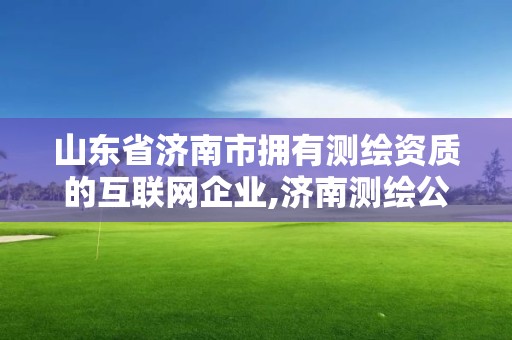 山东省济南市拥有测绘资质的互联网企业,济南测绘公